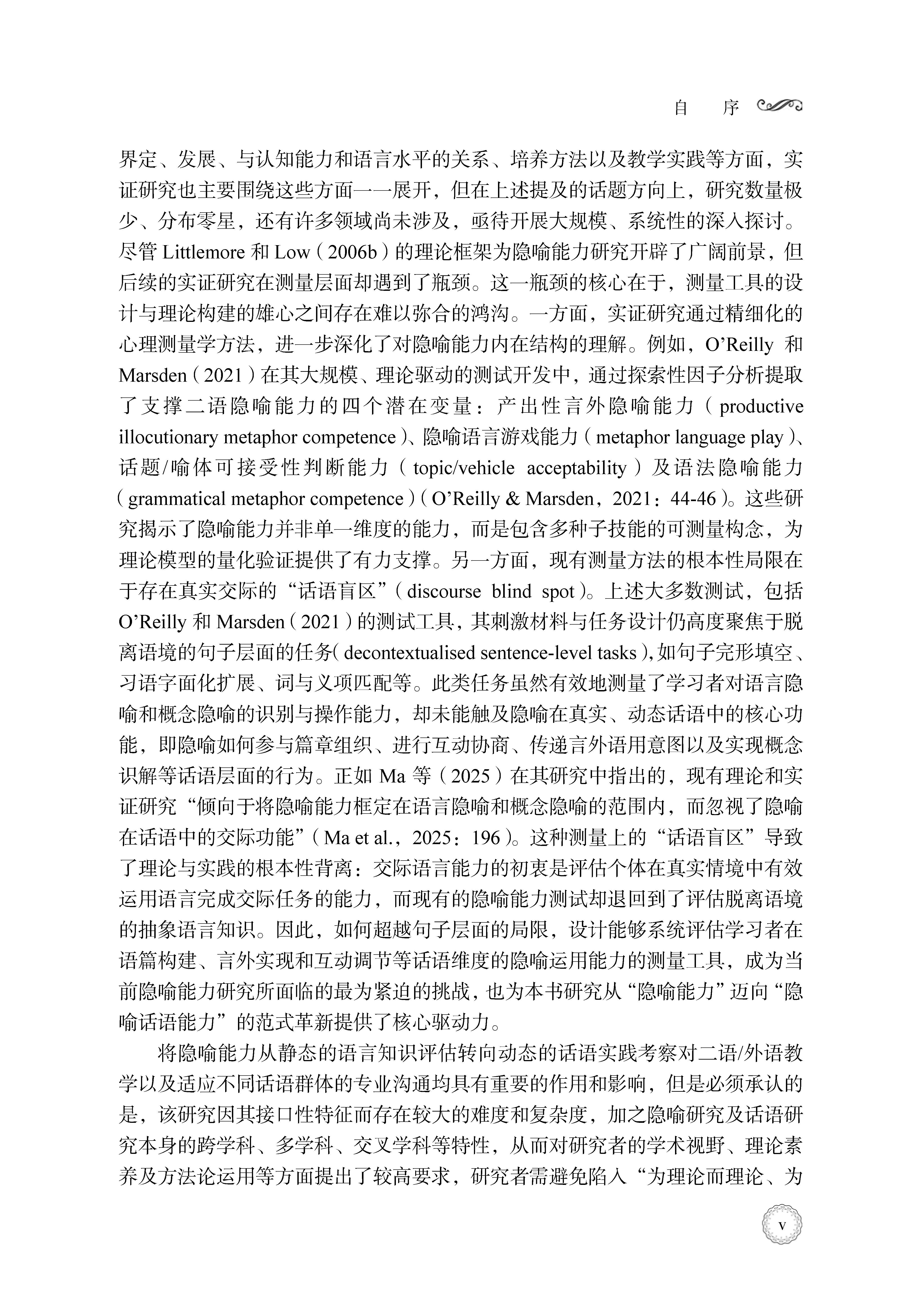 自 序

界定、发展、与认知能力和语言水平的关系、培养方法以及教学实践等方面，实证研究也主要围绕这些方面一一展开，但在上述提及的话题方向上，研究数量极少、分布零星，还有许多领域尚未涉及，亟待开展大规模、系统性的深入探讨。尽管Littlemore和Low（2006b）的理论框架为隐喻能力研究开辟了广阔前景，但后续的实证研究在测量层面却遇到了瓶颈。这一瓶颈的核心在于，测量工具的设计与理论构建的雄心之间存在难以弥合的鸿沟。一方面，实证研究通过精细化的心理测量学方法，进一步深化了对隐喻能力内在结构的理解。例如，O'Reilly和Marsden（2021）在其大规模、理论驱动的测试开发中，通过探索性因子分析提取了支撑二语隐喻能力的四个潜在变量：产出性言外隐喻能力（productive illocutionary metaphor competence）、隐喻语言游戏能力（metaphor language play）、话题/喻体可接受性判断能力（topic/vehicle acceptability）及语法隐喻能力（grammatical metaphor competence）（O'Reilly & Marsden，2021：44-46）。这些研究揭示了隐喻能力并非单一维度的能力，而是包含多种子技能的可测量构念，为理论模型的量化验证提供了有力支撑。另一方面，现有测量方法的根本性局限在于存在真实交际的“话语盲区”（discourse blind spot）。上述大多数测试，包括O'Reilly和Marsden（2021）的测试工具，其刺激材料与任务设计仍高度聚焦于脱离语境的句子层面的任务（decontextualised sentence-level tasks），如句子完形填空、习语字面化扩展、词与义项匹配等。此类任务虽然有效地测量了学习者对语言隐喻和概念隐喻的识别与操作能力，却未能触及隐喻在真实、动态话语中的核心功能，即隐喻如何参与篇章组织、进行互动协商、传递言外语用意图以及实现概念识解等话语层面的行为。正如Ma等（2025）在其研究中指出的，现有理论和实证研究“倾向于将隐喻能力框定在语言隐喻和概念隐喻的范围内，而忽视了隐喻在话语中的交际功能”（Ma et al.，2025：196）。这种测量上的“话语盲区”导致了理论与实践的根本性背离：交际语言能力的初衷是评估个体在真实情境中有效运用语言完成交际任务的能力，而现有的隐喻能力测试却退回到了评估脱离语境的抽象语言知识。因此，如何超越句子层面的局限，设计能够系统评估学习者在语篇构建、言外实现和互动调节等话语维度的隐喻运用能力的测量工具，成为当前隐喻能力研究所面临的最为紧迫的挑战，也为本书研究从“隐喻能力”迈向“隐喻话语能力”的范式革新提供了核心驱动力。

将隐喻能力从静态的语言知识评估转向动态的话语实践考察对二语/外语教学以及适应不同话语群体的专业沟通均具有重要的作用和影响，但是必须承认的是，该研究因其接口性特征而存在较大的难度和复杂度，加之隐喻研究及话语研究本身的跨学科、多学科、交叉学科等特性，从而对研究者的学术视野、理论素养及方法论运用等方面提出了较高要求，研究者需避免陷入“为理论而理论、为

v